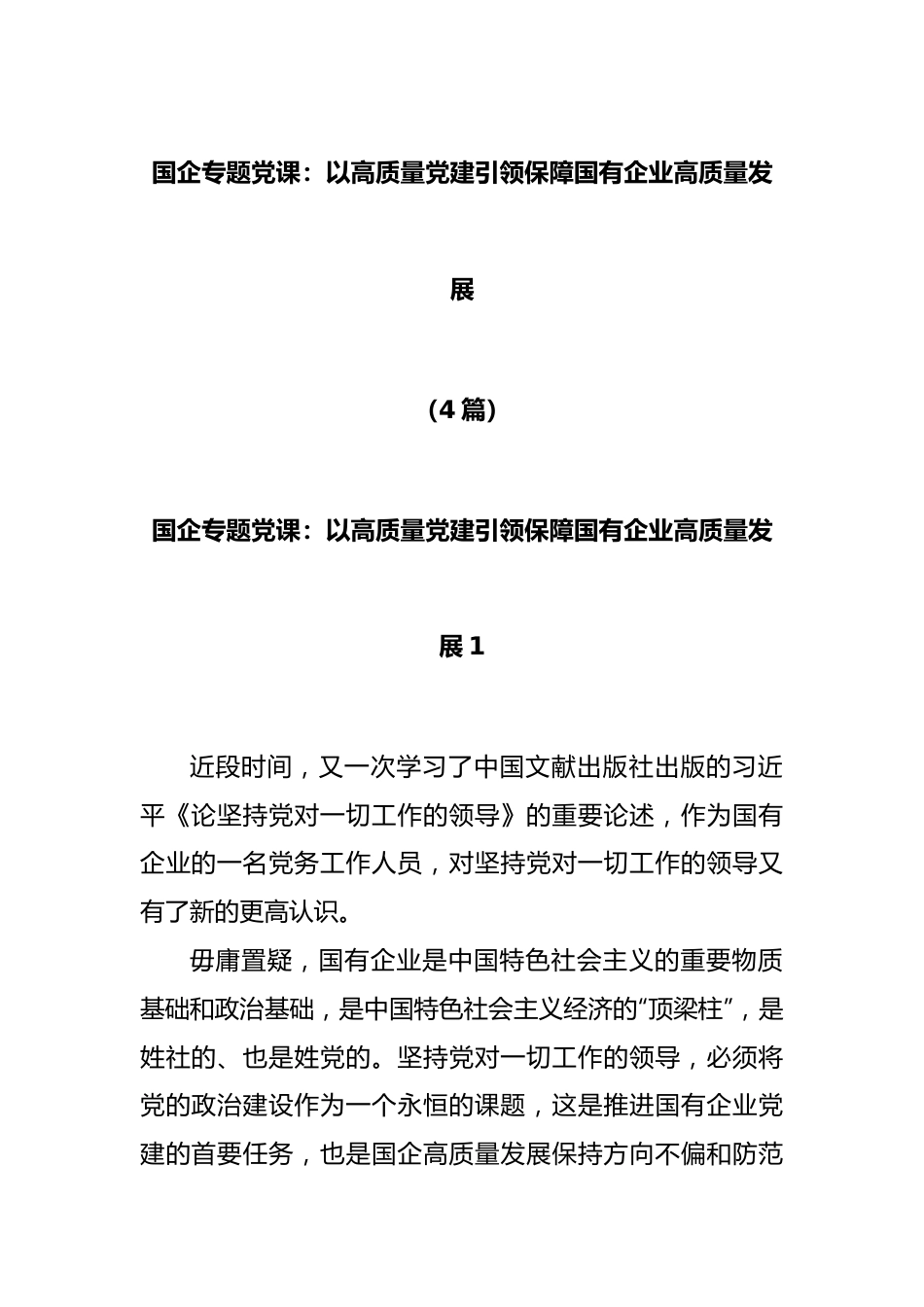 国企专题党课：以高质量党建引领保障国有企业高质量发展

（4篇）

国企专题党课：以高质量党建引领保障国有企业高质量发展1

近段时间，又一次学习了中国文献出版社出版的习近平《论坚持党对一切工作的领导》的重要论述，作为国有企业的一名党务工作人员，对坚持党对一切工作的领导又有了新的更高认识。

毋庸置疑，国有企业是中国特色社会主义的重要物质基础和政治基础，是中国特色社会主义经济的“顶梁柱”，是姓社的、也是姓党的。坚持党对一切工作的领导，必须将党的政治建设作为一个永恒的课题，这是推进国有企业党建的首要任务，也是国企高质量发展保持方向不偏和防范